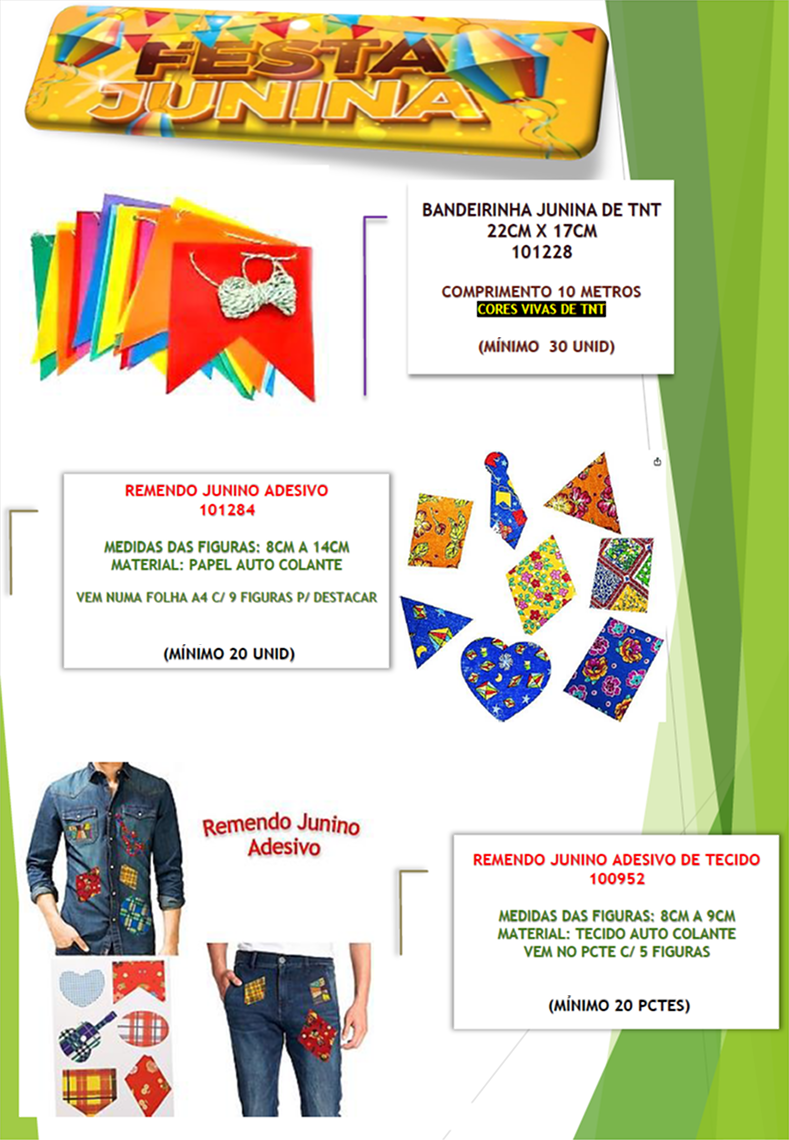 FESTA JUNINA

BANDEIRINHA JUNINA DE TNT
22CM X 17CM
101228

COMPRIMENTO 10 METROS
CORES VIVAS DE TNT

(MÍNIMO 30 UNID)

REMENDO JUNINO ADESIVO
101284

MEDIDAS DAS FIGURAS: 8CM A 14CM
MATERIAL: PAPEL AUTO COLANTE

VEM NUMA FOLHA A4 C/ 9 FIGURAS P/ DESTACAR

(MÍNIMO 20 UNID)

Remendo Junino Adesivo

REMENDO JUNINO ADESIVO DE TECIDO
100952

MEDIDAS DAS FIGURAS: 8CM A 9CM
MATERIAL: TECIDO AUTO COLANTE
VEM NO PCTE C/ 5 FIGURAS

(MÍNIMO 20 PCTES)